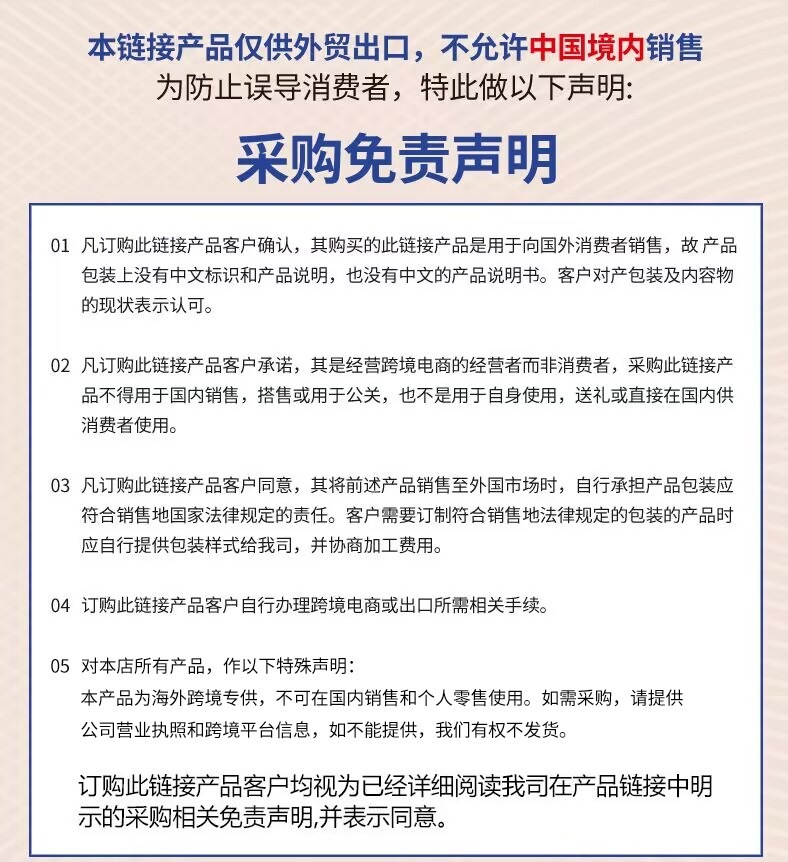 本链接产品仅供外贸出口，不允许中国境内销售
为防止误导消费者，特此做以下声明:

采购免责声明

01 凡订购此链接产品客户确认，其购买的此链接产品是用于向国外消费者销售，故 产品包装上没有中文标识和产品说明，也没有中文的产品说明书。客户对产包装及内容物的现状表示认可。

02 凡订购此链接产品客户承诺，其是经营跨境电商的经营者而非消费者，采购此链接产品不得用于国内销售，搭售或用于公关，也不是用于自身使用，送礼或直接在国内供消费者使用。

03 凡订购此链接产品客户同意，其将前述产品销售至外国市场时，自行承担产品包装应符合销售地国家法律规定的责任。客户需要订制符合销售地法律规定的包装的产品时应自行提供包装样式给我司，并协商加工费用。

04 订购此链接产品客户自行办理跨境电商或出口所需相关手续。

05 对本店所有产品，作以下特殊声明:
本产品为海外跨境专供，不可在国内销售和个人零售使用。如需采购，请提供公司营业执照和跨境平台信息，如不能提供，我们有权不发货。

订购此链接产品客户均视为已经详细阅读我司在产品链接中明示的采购相关免责声明,并表示同意。